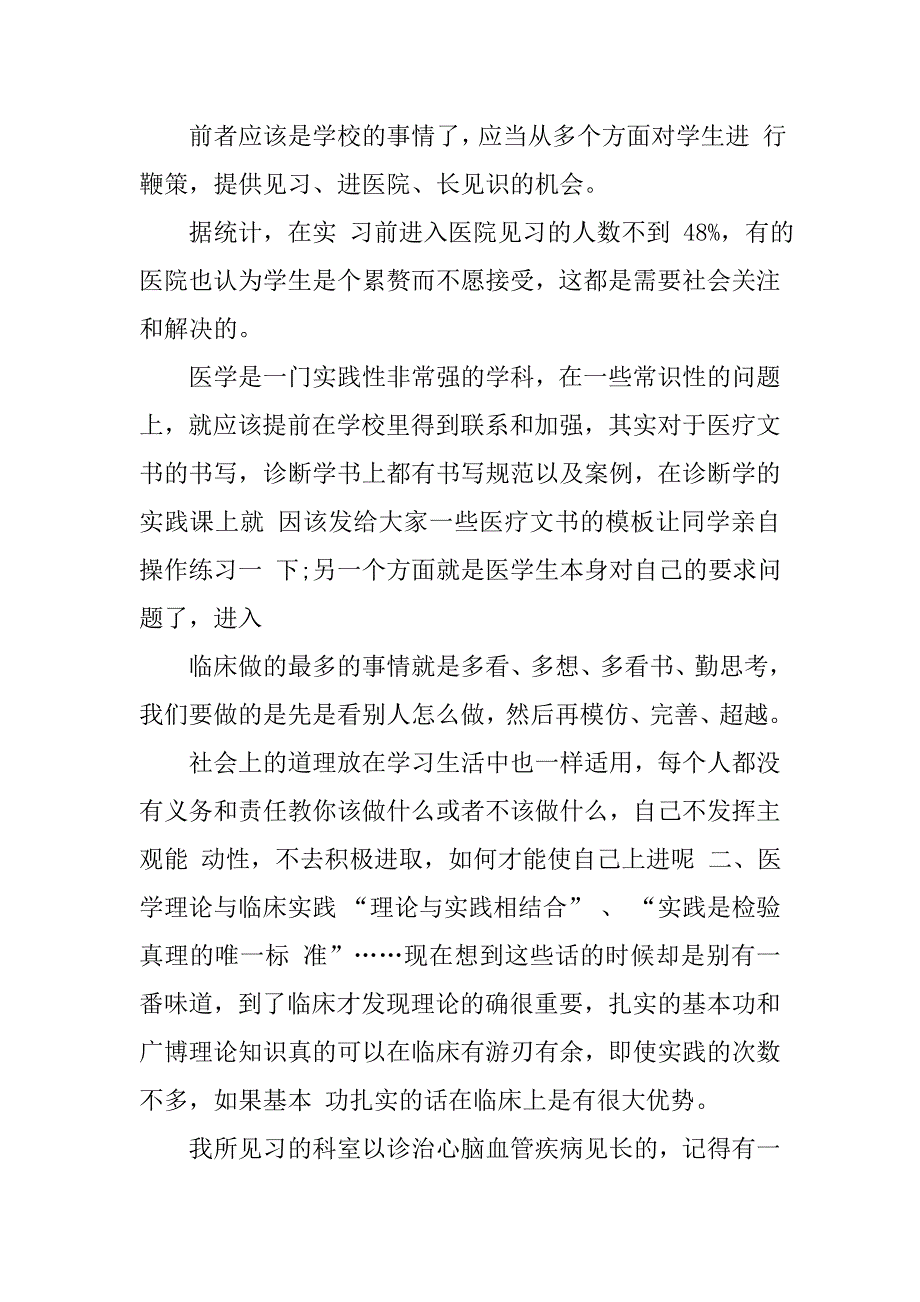 前者应该是学校的事情了，应当从多个方面对学生进 行鞭策，提供见习、进医院、长见识的机会。

据统计，在实 习前进入医院见习的人数不到 48%，有的医院也认为学生是个累赘而不愿接受，这都是需要社会关注和解决的。

医学是一门实践性非常强的学科，在一些常识性的问题上，就应该提前在学校里得到联系和加强，其实对于医疗文书的书写，诊断学书上都有书写规范以及案例，在诊断学的实践课上就 因该发给大家一些医疗文书的模板让同学亲自操作练习一 下;另一个方面就是医学生本身对自己的要求问题了，进入

临床做的最多的事情就是多看、多想、多看书、勤思考，我们要做的是先是看别人怎么做，然后再模仿、完善、超越。

社会上的道理放在学习生活中也一样适用，每个人都没有义务和责任教你该做什么或者不该做什么，自己不发挥主观能 动性，不去积极进取，如何才能使自己上进呢 二、医学理论与临床实践 “理论与实践相结合” 、 “实践是检验真理的唯一标 准”……现在想到这些话的时候却是别有一番味道，到了临床才发现理论的确很重要，扎实的基本功和广博理论知识真的可以在临床有游刃有余，即使实践的次数不多，如果基本 功扎实的话在临床上是有很大优势。

我所见习的科室以诊治心脑血管疾病见长的，记得有一